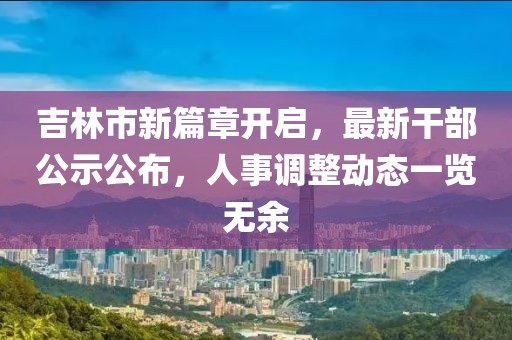 吉林市新篇章开启，最新干部公示公布，人事调整动态一览无余